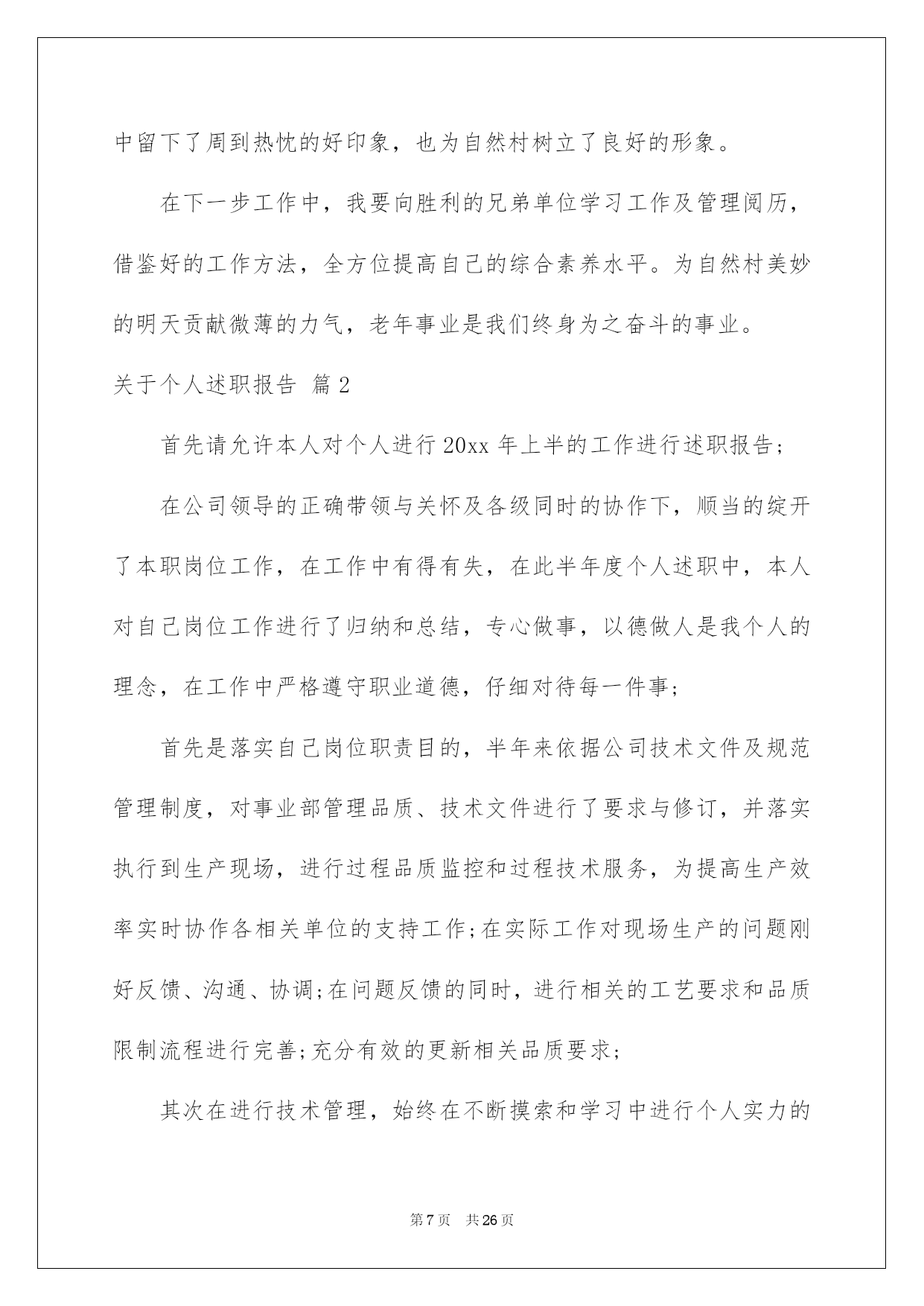 中留下了周到热忱的好印象，也为自然村树立了良好的形象。

在下一步工作中，我要向胜利的兄弟单位学习工作及管理阅历，借鉴好的工作方法，全方位提高自己的综合素养水平。为自然村美妙的明天贡献微薄的力气，老年事业是我们终身为之奋斗的事业。

关于个人述职报告 篇2

首先请允许本人对个人进行20xx年上半的工作进行述职报告;

在公司领导的正确带领与关怀及各级同时的协作下，顺当的绽开了本职岗位工作，在工作中有得有失，在此半年度个人述职中，本人对自己岗位工作进行了归纳和总结，专心做事，以德做人是我个人的理念，在工作中严格遵守职业道德，仔细对待每一件事;

首先是落实自己岗位职责目的，半年来依据公司技术文件及规范管理制度，对事业部管理品质、技术文件进行了要求与修订，并落实执行到生产现场，进行过程品质监控和过程技术服务，为提高生产效率实时协作各相关单位的支持工作;在实际工作对现场生产的问题刚好反馈、沟通、协调;在问题反馈的同时，进行相关的工艺要求和品质限制流程进行完善;充分有效的更新相关品质要求;

其次在进行技术管理，始终在不断摸索和学习中进行个人实力的

第7页 共26页